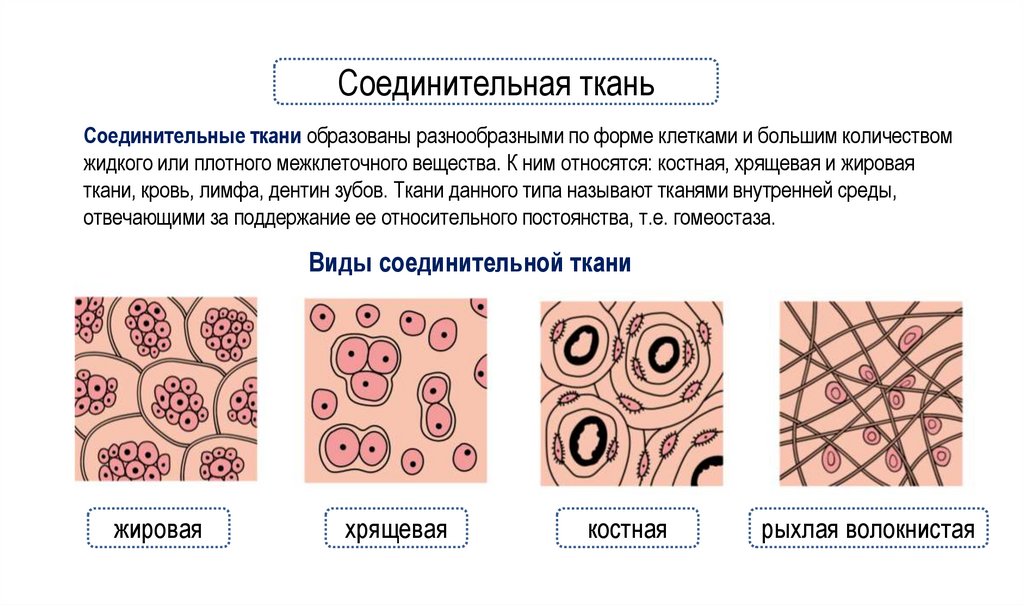 Соединительная ткань

Соединительные ткани образованы разнообразными по форме клетками и большим количеством жидкого или плотного межклеточного вещества. К ним относятся: костная, хрящевая и жировая ткани, кровь, лимфа, дентин зубов. Ткани данного типа называют тканями внутренней среды, отвечающими за поддержание ее относительного постоянства, т.е. гомеостаза.

Виды соединительной ткани

жировая

хрящевая

костная

рыхлая волокнистая